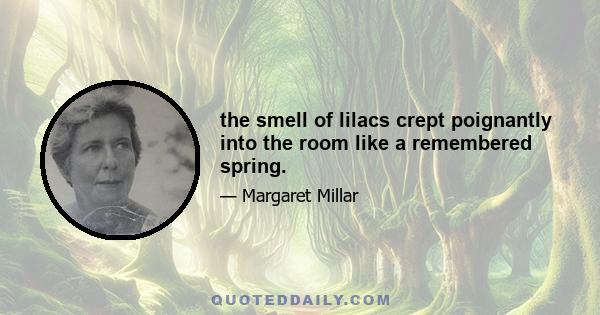 the smell of lilacs crept poignantly into the room like a remembered spring.

— Margaret Millar

QUOTEDDAILY.COM